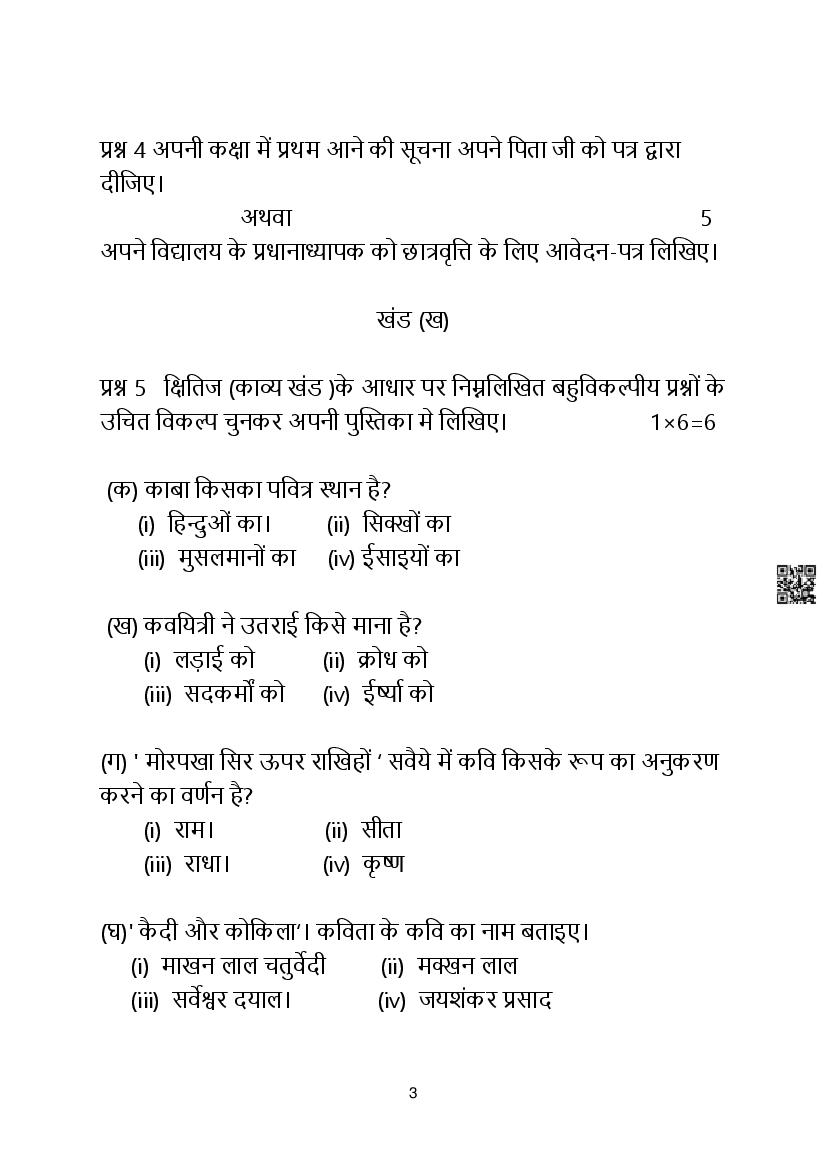 प्रश्न 4 अपनी कक्षा में प्रथम आने की सूचना अपने पिता जी को पत्र द्वारा दीजिए।

अथवा 5

अपने विद्यालय के प्रधानाध्यापक को छात्रवृत्ति के लिए आवेदन-पत्र लिखिए।

खंड (ख)

प्रश्न 5 क्षितिज (काव्य खंड )के आधार पर निम्नलिखित बहुविकल्पीय प्रश्नों के उचित विकल्प चुनकर अपनी पुस्तिका मे लिखिए। 1×6=6

(क) काबा किसका पवित्र स्थान है?
(i) हिन्दुओं का। (ii) सिक्खों का
(iii) मुसलमानों का (iv) ईसाइयों का

(ख) कवयित्री ने उतराई किसे माना है?
(i) लड़ाई को (ii) क्रोध को
(iii) सदकर्मों को (iv) ईर्ष्या को

(ग) ' मोरपखा सिर ऊपर राखिहों ‘ सवैये में कवि किसके रूप का अनुकरण करने का वर्णन है?
(i) राम। (ii) सीता
(iii) राधा। (iv) कृष्ण

(घ)' कैदी और कोकिला‘। कविता के कवि का नाम बताइए।
(i) माखन लाल चतुर्वेदी (ii) मक्खन लाल
(iii) सर्वेश्वर दयाल। (iv) जयशंकर प्रसाद

3